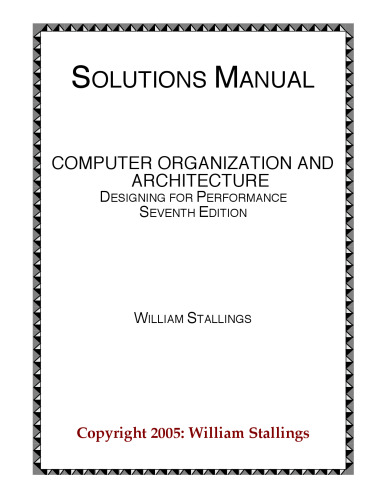 SOLUTIONS MANUAL

COMPUTER ORGANIZATION AND ARCHITECTURE
DESIGNING FOR PERFORMANCE
SEVENTH EDITION

WILLIAM STALLINGS

Copyright 2005: William Stallings